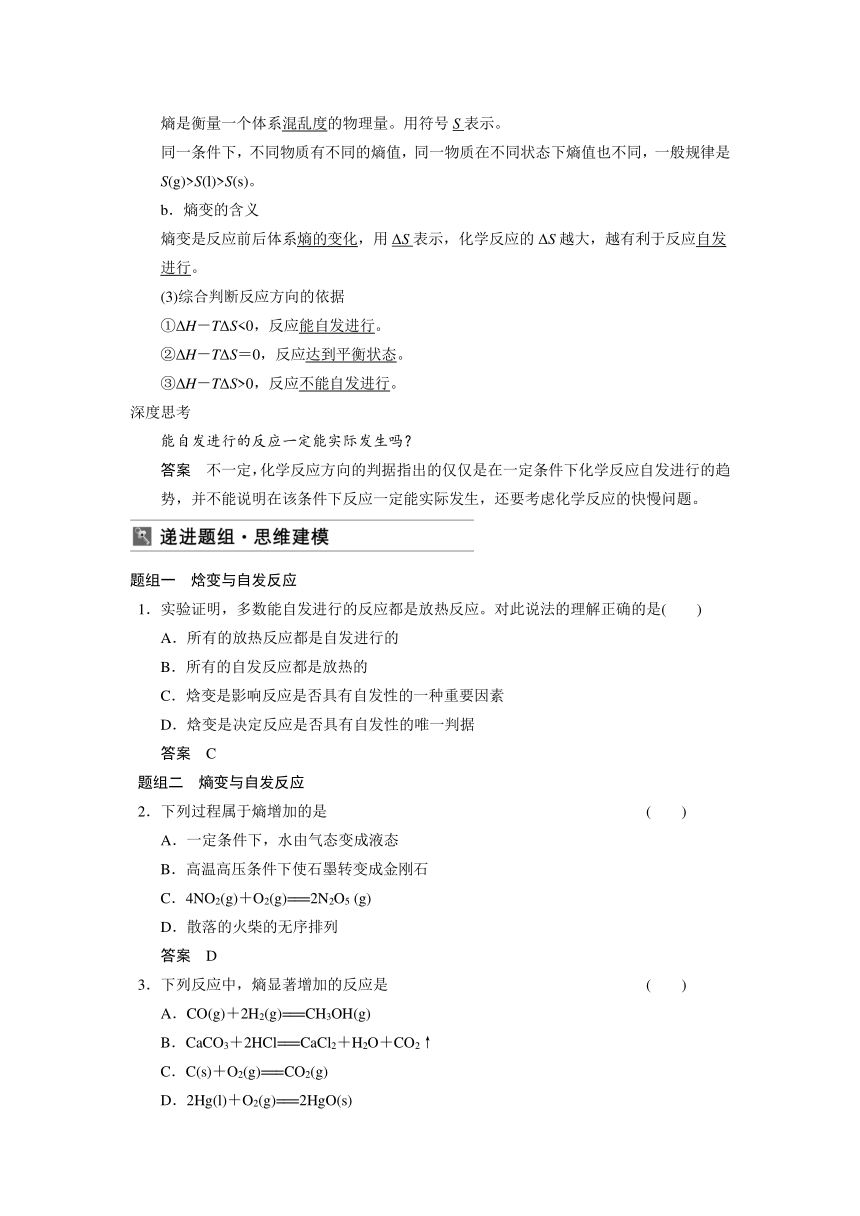 熵是衡量一个体系混乱度的物理量。用符号 $S$ 表示。

同一条件下，不同物质有不同的熵值，同一物质在不同状态下熵值也不同，一般规律是 $S(g)>S(l)>S(s)$。

b．熵变的含义

熵变是反应前后体系熵的变化，用 $\Delta S$ 表示，化学反应的 $\Delta S$ 越大，越有利于反应自发进行。

(3)综合判断反应方向的依据

①$\Delta H-T\Delta S<0$，反应能自发进行。

②$\Delta H-T\Delta S=0$，反应达到平衡状态。

③$\Delta H-T\Delta S>0$，反应不能自发进行。

深度思考

能自发进行的反应一定能实际发生吗？

答案　不一定，化学反应方向的判据指出的仅仅是在一定条件下化学反应自发进行的趋势，并不能说明在该条件下反应一定能实际发生，还要考虑化学反应的快慢问题。

递进题组·思维建模

题组一　焓变与自发反应

1．实验证明，多数能自发进行的反应都是放热反应。对此说法的理解正确的是(　　)

A．所有的放热反应都是自发进行的

B．所有的自发反应都是放热的

C．焓变是影响反应是否具有自发性的一种重要因素

D．焓变是决定反应是否具有自发性的唯一判据

答案　C

题组二　熵变与自发反应

2．下列过程属于熵增加的是　　(　　)

A．一定条件下，水由气态变成液态

B．高温高压条件下使石墨转变成金刚石

C．$4NO_2(g)+O_2(g)=2N_2O_5(g)$

D．散落的火柴的无序排列

答案　D

3．下列反应中，熵显著增加的反应是　　(　　)

A．$CO(g)+2H_2(g)=CH_3OH(g)$

B．$CaCO_3+2HCl=CaCl_2+H_2O+CO_2\uparrow$

C．$C(s)+O_2(g)=CO_2(g)$

D．$2Hg(l)+O_2(g)=2HgO(s)$